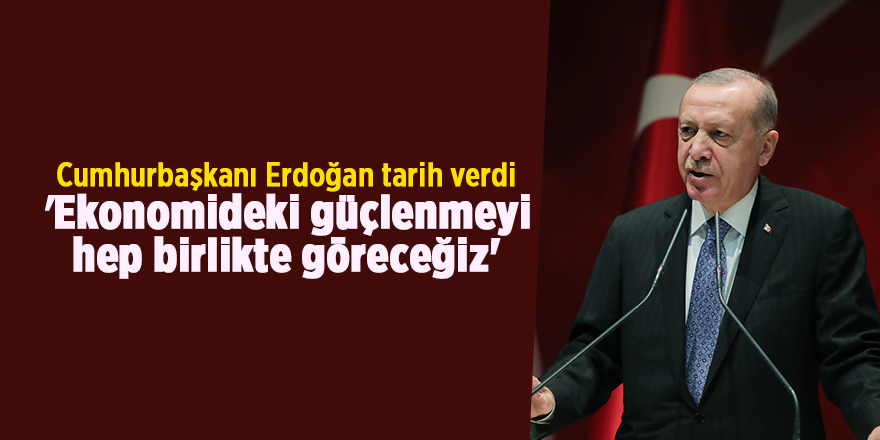 Cumhurbaşkanı Erdoğan tarih verdi
'Ekonomideki güçlenmeyi hep birlikte göreceğiz'